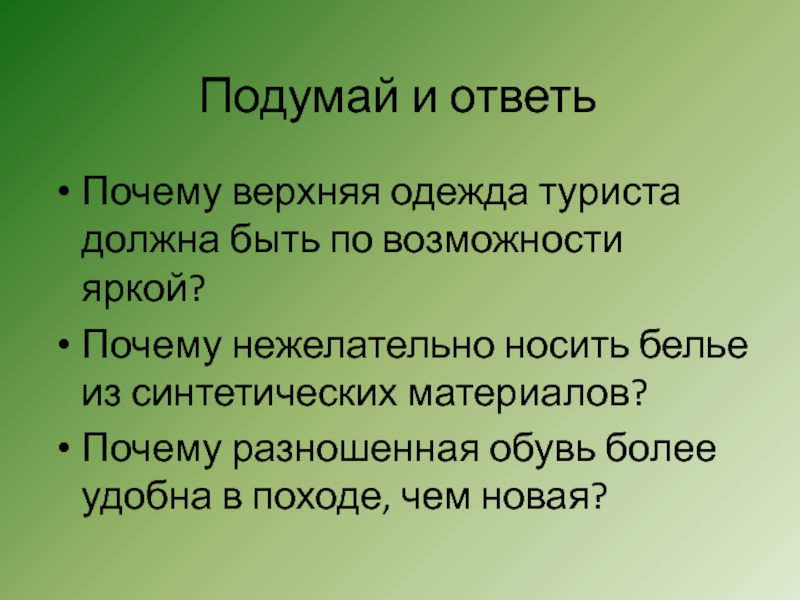 Подумай и ответь

• Почему верхняя одежда туриста должна быть по возможности яркой?
• Почему нежелательно носить белье из синтетических материалов?
• Почему разношенная обувь более удобна в походе, чем новая?